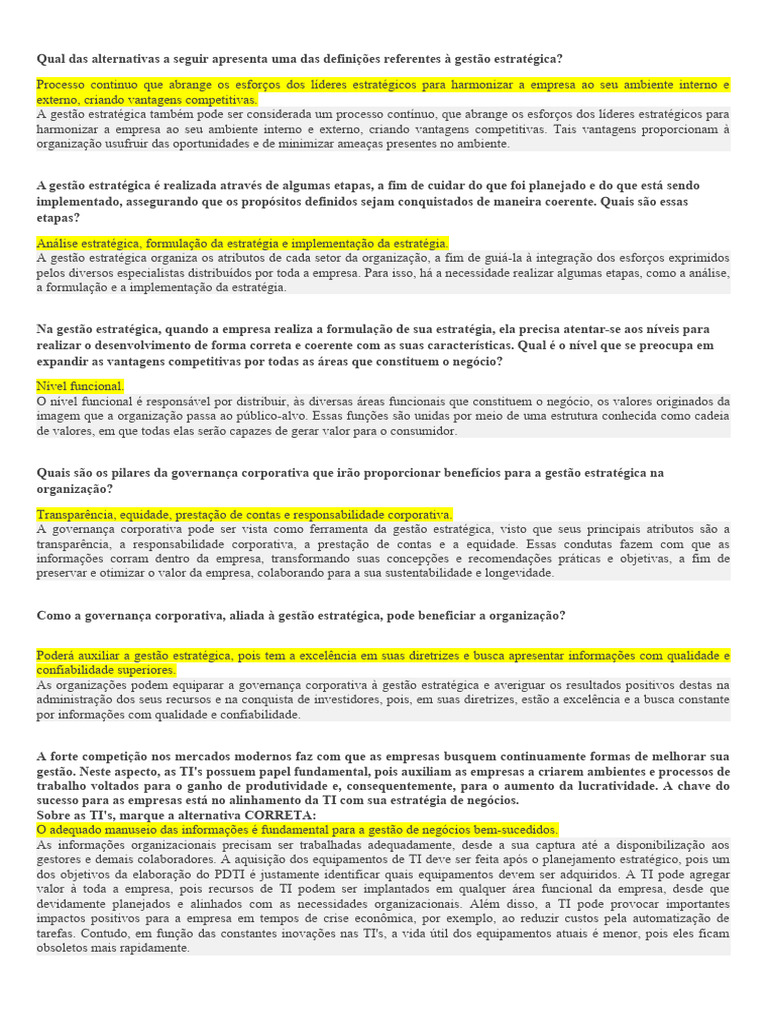 Qual das alternativas a seguir apresenta uma das definições referentes à gestão estratégica?

Processo contínuo que abrange os esforços dos líderes estratégicos para harmonizar a empresa ao seu ambiente interno e externo, criando vantagens competitivas.
A gestão estratégica também pode ser considerada um processo contínuo, que abrange os esforços dos líderes estratégicos para harmonizar a empresa ao seu ambiente interno e externo, criando vantagens competitivas. Tais vantagens proporcionam à organização usufruir das oportunidades e de minimizar ameaças presentes no ambiente.

A gestão estratégica é realizada através de algumas etapas, a fim de cuidar do que foi planejado e do que está sendo implementado, assegurando que os propósitos definidos sejam conquistados de maneira coerente. Quais são essas etapas?

Análise estratégica, formulação da estratégia e implementação da estratégia.
A gestão estratégica organiza os atributos de cada setor da organização, a fim de guiá-la à integração dos esforços exprimidos pelos diversos especialistas distribuídos por toda a empresa. Para isso, há a necessidade realizar algumas etapas, como a análise, a formulação e a implementação da estratégia.

Na gestão estratégica, quando a empresa realiza a formulação de sua estratégia, ela precisa atentar-se aos níveis para realizar o desenvolvimento de forma correta e coerente com as suas características. Qual é o nível que se preocupa em expandir as vantagens competitivas por todas as áreas que constituem o negócio?

Nível funcional.
O nível funcional é responsável por distribuir, às diversas áreas funcionais que constituem o negócio, os valores originados da imagem que a organização passa ao público-alvo. Essas funções são unidas por meio de uma estrutura conhecida como cadeia de valores, em que todas elas serão capazes de gerar valor para o consumidor.

Quais são os pilares da governança corporativa que irão proporcionar benefícios para a gestão estratégica na organização?

Transparência, equidade, prestação de contas e responsabilidade corporativa.
A governança corporativa pode ser vista como ferramenta da gestão estratégica, visto que seus principais atributos são a transparência, a responsabilidade corporativa, a prestação de contas e a equidade. Essas condutas fazem com que as informações corram dentro da empresa, transformando suas concepções e recomendações práticas e objetivas, a fim de preservar e otimizar o valor da empresa, colaborando para a sua sustentabilidade e longevidade.

Como a governança corporativa, aliada à gestão estratégica, pode beneficiar a organização?

Poderá auxiliar a gestão estratégica, pois tem a excelência em suas diretrizes e busca apresentar informações com qualidade e confiabilidade superiores.
As organizações podem equiparar a governança corporativa à gestão estratégica e averiguar os resultados positivos destas na administração dos seus recursos e na conquista de investidores, pois, em suas diretrizes, estão a excelência e a busca constante por informações com qualidade e confiabilidade.

A forte competição nos mercados modernos faz com que as empresas busquem continuamente formas de melhorar sua gestão. Neste aspecto, as TI's possuem papel fundamental, pois auxiliam as empresas a criarem ambientes e processos de trabalho voltados para o ganho de produtividade e, consequentemente, para o aumento da lucratividade. A chave do sucesso para as empresas está no alinhamento da TI com sua estratégia de negócios.
Sobre as TI's, marque a alternativa CORRETA:
O adequado manuseio das informações é fundamental para a gestão de negócios bem-sucedidos.
As informações organizacionais precisam ser trabalhadas adequadamente, desde a sua captura até a disponibilização aos gestores e demais colaboradores. A aquisição dos equipamentos de TI deve ser feita após o planejamento estratégico, pois um dos objetivos da elaboração do PDTI é justamente identificar quais equipamentos devem ser adquiridos. A TI pode agregar valor à toda a empresa, pois recursos de TI podem ser implantados em qualquer área funcional da empresa, desde que devidamente planejados e alinhados com as necessidades organizacionais. Além disso, a TI pode provocar importantes impactos positivos para a empresa em tempos de crise econômica, por exemplo, ao reduzir custos pela automatização de tarefas. Contudo, em função das constantes inovações nas TI's, a vida útil dos equipamentos atuais é menor, pois eles ficam obsoletos mais rapidamente.